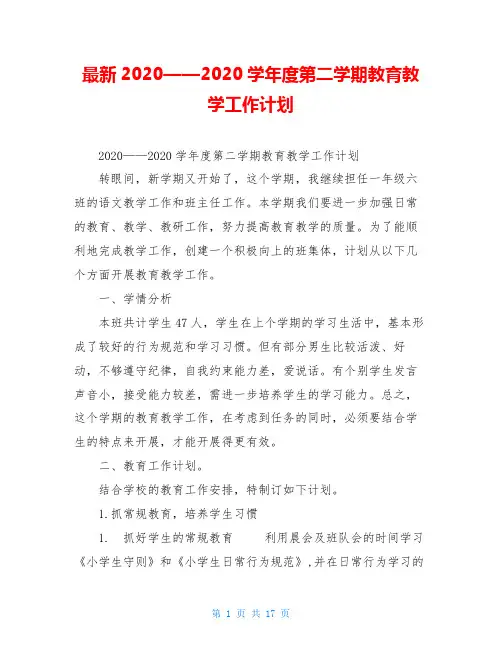 最新 2020——2020 学年度第二学期教育教学工作计划

2020——2020 学年度第二学期教育教学工作计划

转眼间，新学期又开始了，这个学期，我继续担任一年级六班的语文教学工作和班主任工作。本学期我们要进一步加强日常的教育、教学、教研工作，努力提高教育教学的质量。为了能顺利地完成教学工作，创建一个积极向上的班集体，计划从以下几个方面开展教育教学工作。

一、学情分析

本班共计学生 47 人，学生在上个学期的学习生活中，基本形成了较好的行为规范和学习习惯。但有部分男生比较活泼、好动，不够遵守纪律，自我约束能力差，爱说话。有个别学生发言声音小，接受能力较差，需进一步培养学生的学习能力。总之，这个学期的教育教学工作，在考虑到任务的同时，必须要结合学生的特点来开展，才能开展得更有效。

二、教育工作计划。

结合学校的教育工作安排，特制订如下计划。

1.抓常规教育，培养学生习惯

1. 抓好学生的常规教育 利用晨会及班队会的时间学习《小学生守则》和《小学生日常行为规范》，并在日常行为学习的

第 1 页 共 17 页